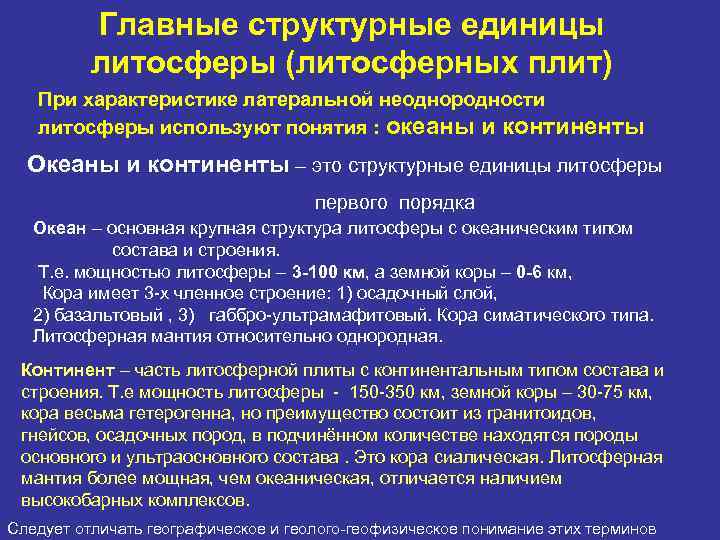 Главные структурные единицы литосферы (литосферных плит)

При характеристике латеральной неоднородности литосферы используют понятия : океаны и континенты

Океаны и континенты – это структурные единицы литосферы первого порядка

Океан – основная крупная структура литосферы с океаническим типом состава и строения.
Т.е. мощностью литосферы – 3-100 км, а земной коры – 0-6 км,
Кора имеет 3-х членное строение: 1) осадочный слой,
2) базальтовый , 3) габбро-ультрамафитовый. Кора симатического типа.
Литосферная мантия относительно однородная.

Континент – часть литосферной плиты с континентальным типом состава и строения. Т.е мощность литосферы - 150-350 км, земной коры – 30-75 км, кора весьма гетерогенна, но преимущество состоит из гранитоидов, гнейсов, осадочных пород, в подчинённом количестве находятся породы основного и ультраосновного состава . Это кора сиалическая. Литосферная мантия более мощная, чем океаническая, отличается наличием высокобарных комплексов.

Следует отличать географическое и геолого-геофизическое понимание этих терминов